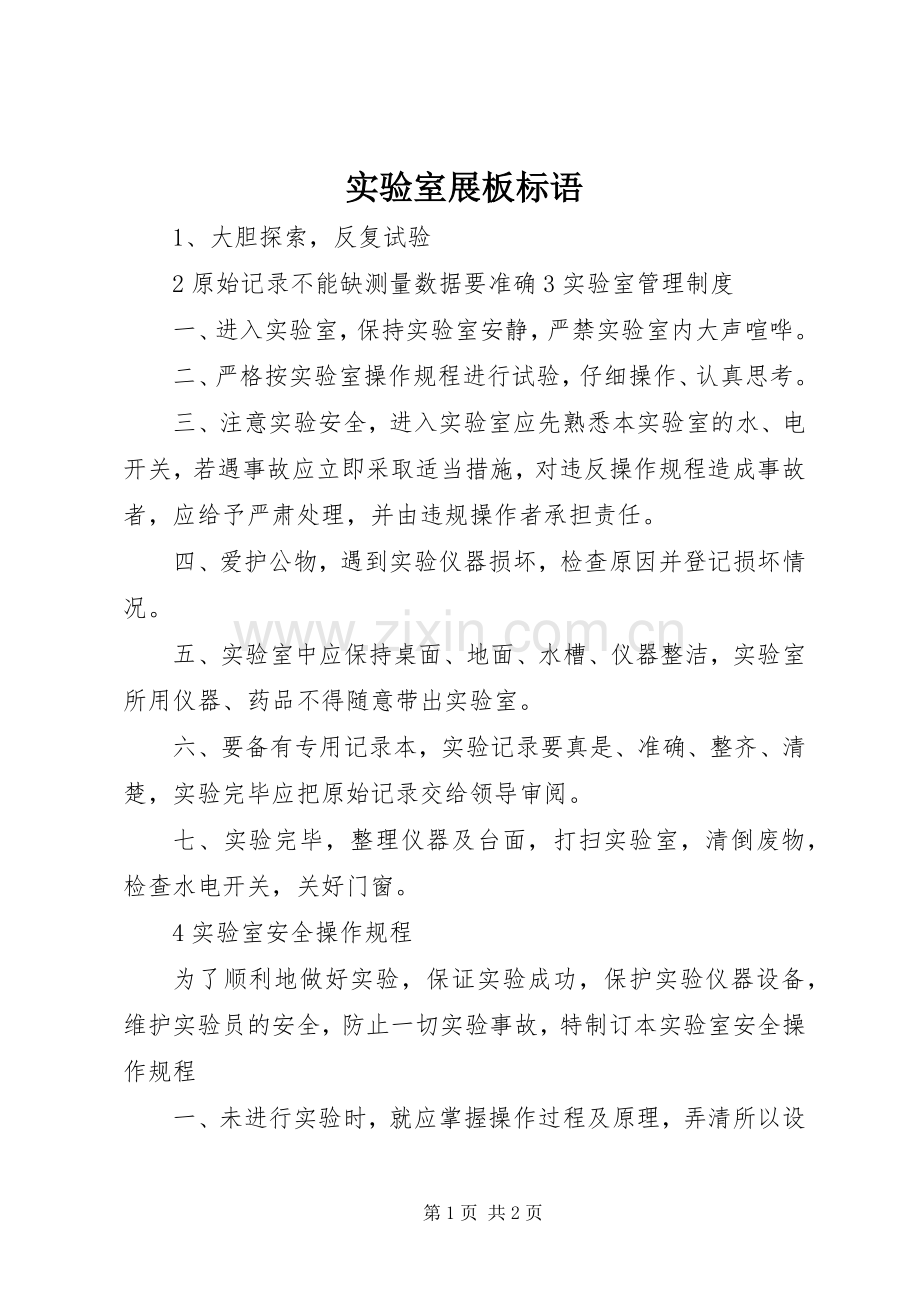 实验室展板标语

1、大胆探索，反复试验

2原始记录不能缺测量数据要准确3实验室管理制度

一、进入实验室，保持实验室安静，严禁实验室内大声喧哗。

二、严格按实验室操作规程进行试验，仔细操作、认真思考。

三、注意实验安全，进入实验室应先熟悉本实验室的水、电开关，若遇事故应立即采取适当措施，对违反操作规程造成事故者，应给予严肃处理，并由违规操作者承担责任。

四、爱护公物，遇到实验仪器损坏，检查原因并登记损坏情况。

五、实验室中应保持桌面、地面、水槽、仪器整洁，实验室所用仪器、药品不得随意带出实验室。

六、要备有专用记录本，实验记录要真是、准确、整齐、清楚，实验完毕应把原始记录交给领导审阅。

七、实验完毕，整理仪器及台面，打扫实验室，清倒废物，检查水电开关，关好门窗。

4实验室安全操作规程

为了顺利地做好实验，保证实验成功，保护实验仪器设备，维护实验员的安全，防止一切实验事故，特制订本实验室安全操作规程

一、未进行实验时，就应掌握操作过程及原理，弄清所以设

第1页 共2页

www.zixin.com.cn